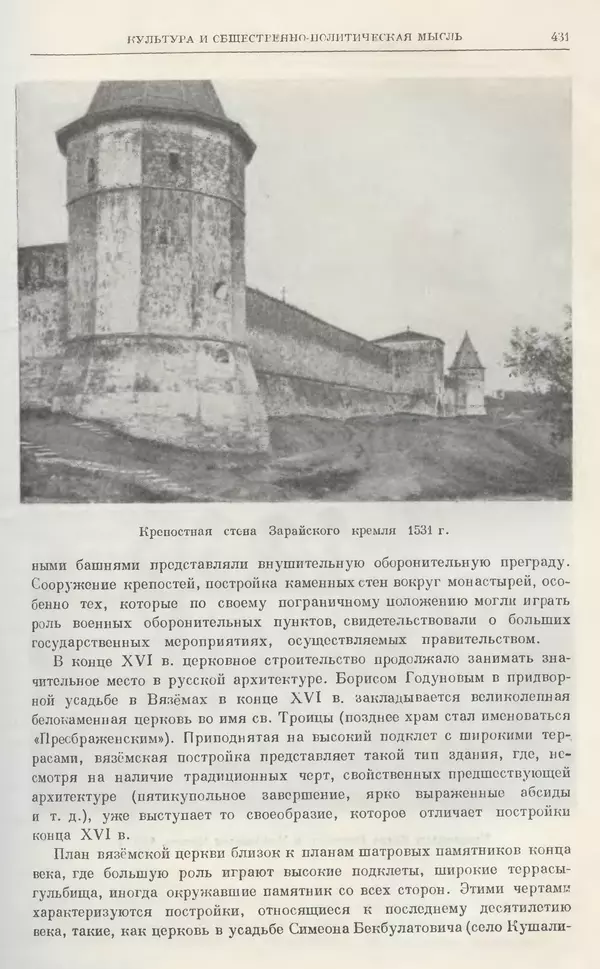 КУЛЬТУРА И ОБЩЕСТВЕННО-ПОЛИТИЧЕСКАЯ МЫСЛЬ 431

Крепостная стена Зарайского кремля 1531 г.

ными башнями представляли внушительную оборонительную преграду. Сооружение крепостей, постройка каменных стен вокруг монастырей, особенно тех, которые по своему пограничному положению могли играть роль военных оборонительных пунктов, свидетельствовали о больших государственных мероприятиях, осуществляемых правительством.

В конце XVI в. церковное строительство продолжало занимать значительное место в русской архитектуре. Борисом Годуновым в придворной усадьбе в Вязёмах в конце XVI в. закладывается великолепная белокаменная церковь во имя св. Троицы (позднее храм стал именоваться «Преображенским»). Приподнятая на высокий подклет с широкими террасами, вязёмская постройка представляет такой тип здания, где, несмотря на наличие традиционных черт, свойственных предшествующей архитектуре (пятикупольное завершение, ярко выраженные абсиды и т. д.), уже выступает то своеобразие, которое отличает постройки конца XVI в.

План вязёмской церкви близок к планам шатровых памятников конца века, где большую роль играют высокие подклеты, широкие террасы-гульбища, иногда окружавшие памятник со всех сторон. Этими чертами характеризуются постройки, относящиеся к последнему десятилетию века, такие, как церковь в усадьбе Симеона Бекбулатовича (село Кушали-